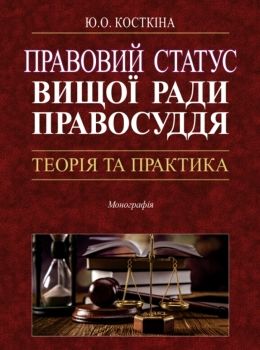 Ю.О. КОСТКІНА

ПРАВОВИЙ СТАТУС ВИЩОЇ РАДИ ПРАВОСУДДЯ

ТЕОРІЯ ТА ПРАКТИКА

Монографія